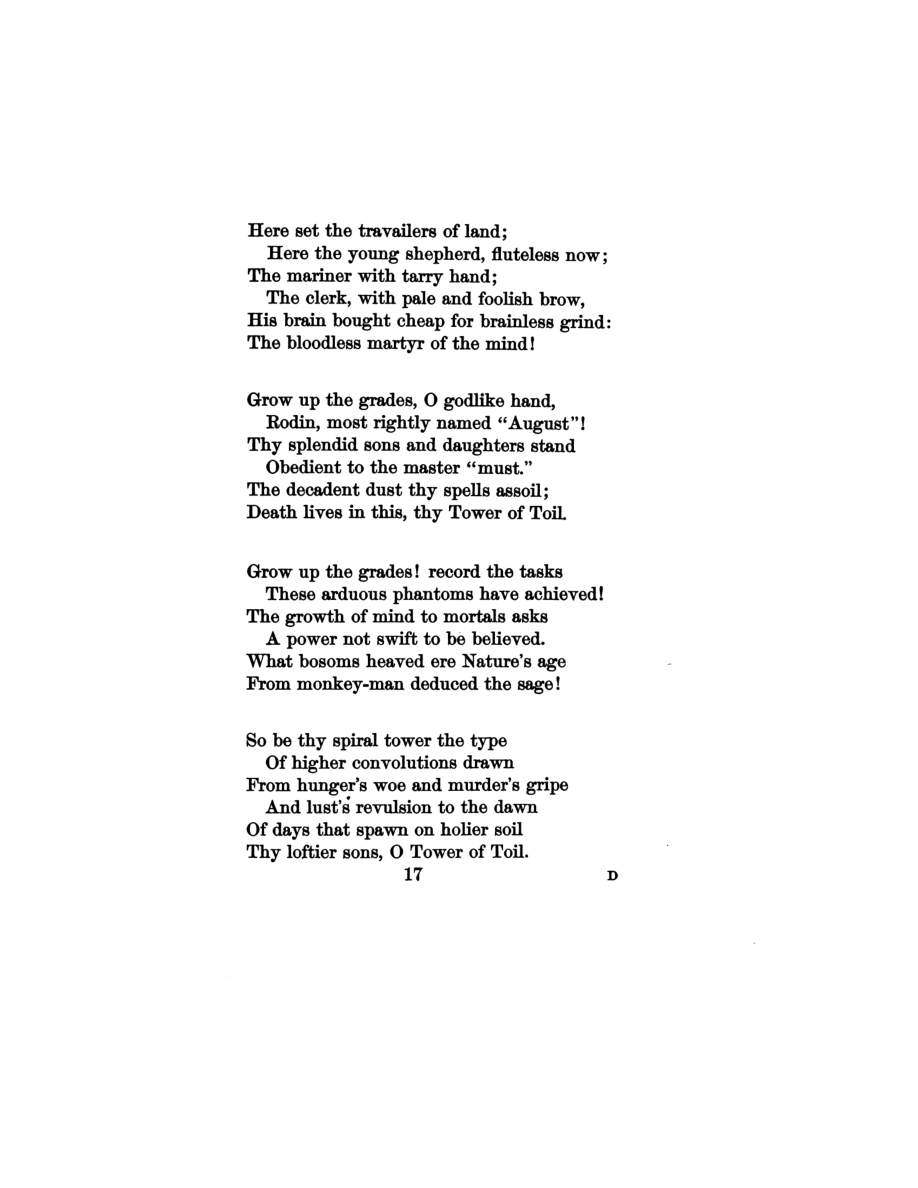 Here set the travailers of land;
Here the young shepherd, fluteless now;
The mariner with tarry hand;
The clerk, with pale and foolish brow,
His brain bought cheap for brainless grind:
The bloodless martyr of the mind!

Grow up the grades, O godlike hand,
Rodin, most rightly named "August"!
Thy splendid sons and daughters stand
Obedient to the master "must."
The decadent dust thy spells assoil;
Death lives in this, thy Tower of Toil.

Grow up the grades! record the tasks
These arduous phantoms have achieved!
The growth of mind to mortals asks
A power not swift to be believed.
What bosoms heaved ere Nature's age
From monkey-man deduced the sage!

So be thy spiral tower the type
Of higher convolutions drawn
From hunger's woe and murder's gripe
And lust's revulsion to the dawn
Of days that spawn on holier soil
Thy loftier sons, O Tower of Toil.

17

D